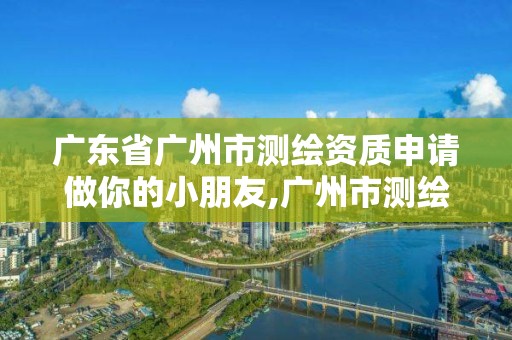 广东省广州市测绘资质申请做你的小朋友,广州市测绘